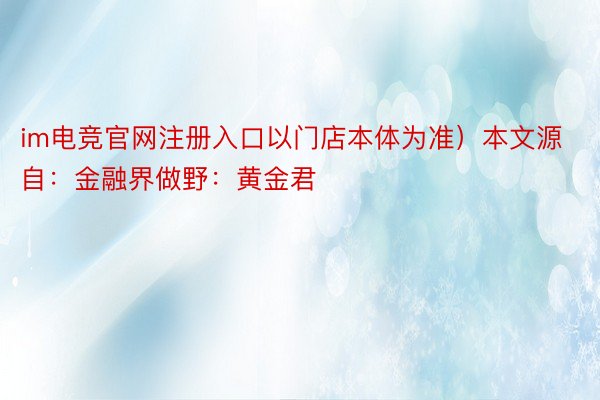 im电竞官网注册入口以门店本体为准）本文源自：金融界做野：黄金君